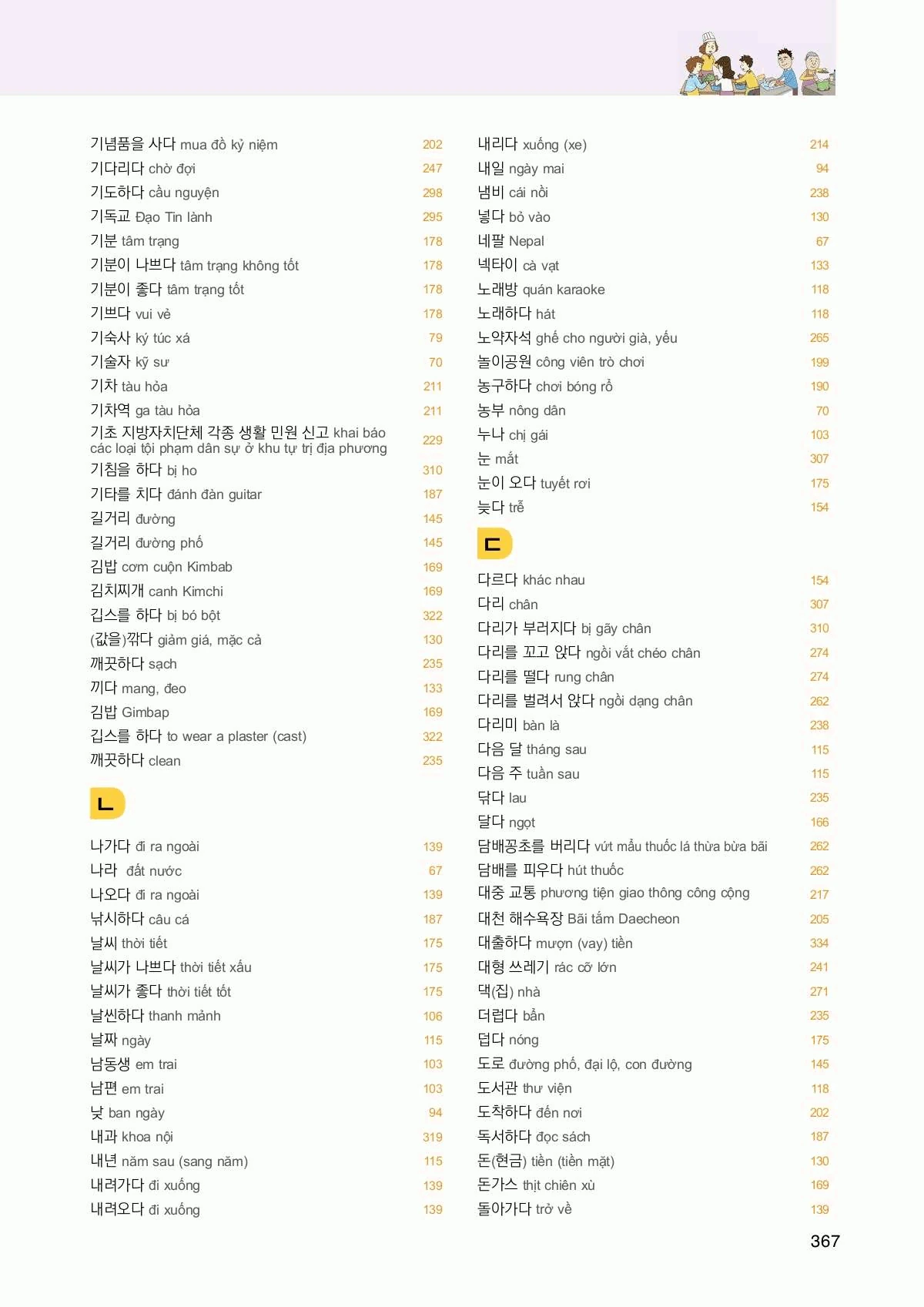 기념품을 사다 mua đồ kỷ niệm 202
기다리다 chờ đợi 247
기도하다 cầu nguyện 298
기독교 Đạo Tin lành 295
기분 tâm trạng 178
기분이 나쁘다 tâm trạng không tốt 178
기분이 좋다 tâm trạng tốt 178
기쁘다 vui vẻ 178
기숙사 ký túc xá 79
기술자 kỹ sư 70
기차 tàu hỏa 211
기차역 ga tàu hỏa 211
기초 지방자치단체 각종 생활 민원 신고 khai báo các loại tội phạm dân sự ở khu tự trị địa phương 229
기침을 하다 bị ho 310
기타를 치다 đánh đàn guitar 187
길거리 đường 145
길거리 đường phố 145
김밥 cơm cuộn Kimbab 169
김치찌개 canh Kimchi 169
깁스를 하다 bị bó bột 322
(값을)깎다 giảm giá, mặc cả 130
깨끗하다 sạch 235
끼다 mang, đeo 133
김밥 Gimbap 169
깁스를 하다 to wear a plaster (cast) 322
깨끗하다 clean 235

ㄴ

나가다 đi ra ngoài 139
나라 đất nước 67
나오다 đi ra ngoài 139
낚시하다 câu cá 187
날씨 thời tiết 175
날씨가 나쁘다 thời tiết xấu 175
날씨가 좋다 thời tiết tốt 175
날씬하다 thanh mảnh 106
날짜 ngày 115
남동생 em trai 103
남편 em trai 103
낮 ban ngày 94
내과 khoa nội 319
내년 năm sau (sang năm) 115
내려가다 đi xuống 139
내려오다 đi xuống 139

내리다 xuống (xe) 214
내일 ngày mai 94
냄비 cái nồi 238
넣다 bỏ vào 130
네팔 Nepal 67
넥타이 cà vạt 133
노래방 quán karaoke 118
노래하다 hát 118
노약자석 ghế cho người già, yếu 265
놀이공원 công viên trò chơi 199
농구하다 chơi bóng rổ 190
농부 nông dân 70
누나 chị gái 103
눈 mắt 307
눈이 오다 tuyết rơi 175
늦다 trễ 154

ㄷ

다르다 khác nhau 154
다리 chân 307
다리가 부러지다 bị gãy chân 310
다리를 꼬고 앉다 ngồi vắt chéo chân 274
다리를 떨다 rung chân 274
다리를 벌려서 앉다 ngồi dạng chân 262
다리미 bàn là 238
다음 달 tháng sau 115
다음 주 tuần sau 115
닦다 lau 235
달다 ngọt 166
담배꽁초를 버리다 vứt mẩu thuốc lá thừa bừa bãi 262
담배를 피우다 hút thuốc 262
대중 교통 phương tiện giao thông công cộng 217
대천 해수욕장 Bãi tắm Daecheon 205
대출하다 mượn (vay) tiền 334
대형 쓰레기 rác cỡ lớn 241
댁(집) nhà 271
더럽다 bẩn 235
덥다 nóng 175
도로 đường phố, đại lộ, con đường 145
도서관 thư viện 118
도착하다 đến nơi 202
독서하다 đọc sách 187
돈(현금) tiền (tiền mặt) 130
돈가스 thịt chiên xù 169
돌아가다 trở về 139

367